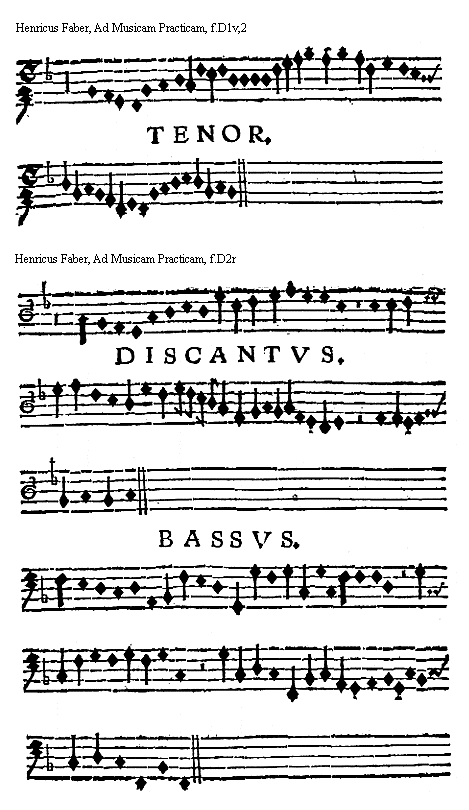 Henricus Faber, Ad Musicam Practicam, f.D1v,2

TENOR.

Henricus Faber, Ad Musicam Practicam, f.D2r

DISCANTVS.

BASSVS.